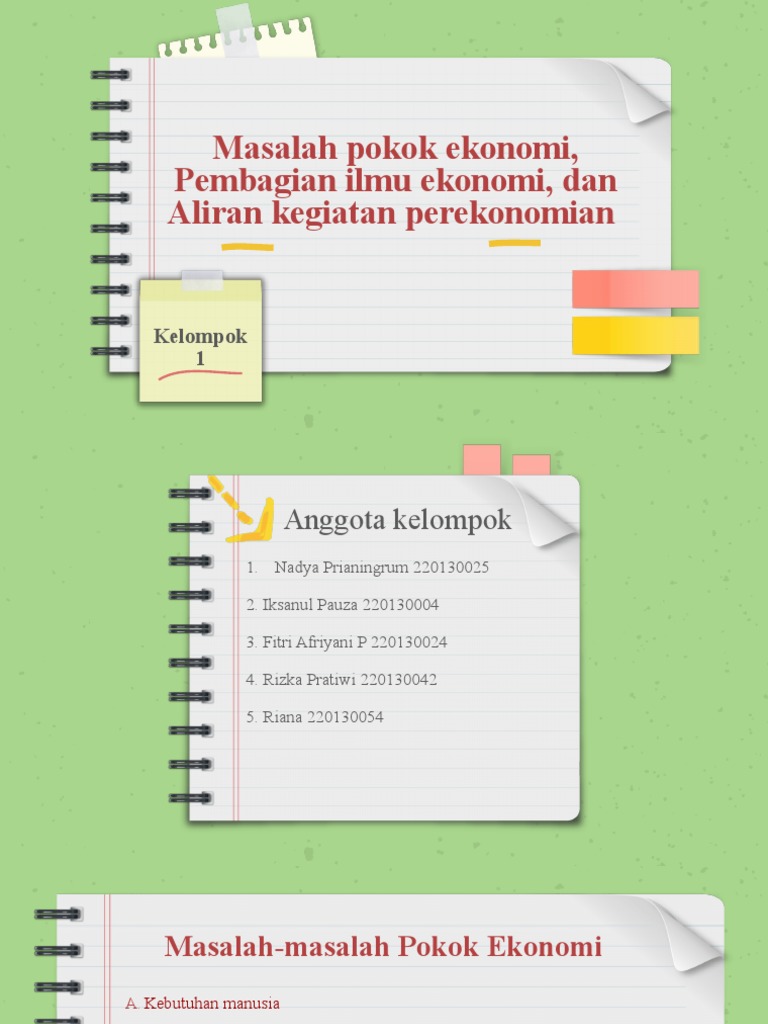 Masalah pokok ekonomi, Pembagian ilmu ekonomi, dan Aliran kegiatan perekonomian

Kelompok 1

Anggota kelompok

1. Nadya Prianingrum 220130025

2. Iksanul Pauza 220130004

3. Fitri Afriyani P 220130024

4. Rizka Pratiwi 220130042

5. Riana 220130054

Masalah-masalah Pokok Ekonomi

A. Kebutuhan manusia